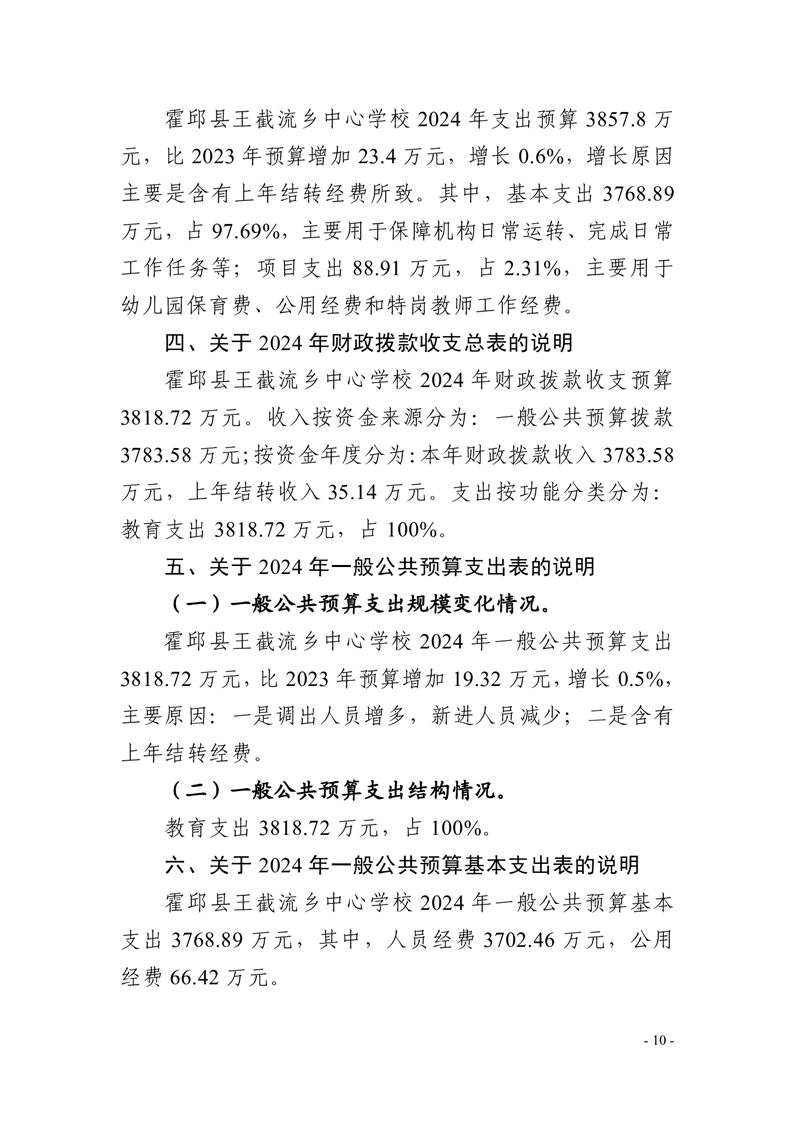 霍邱县王截流乡中心学校 2024 年支出预算 3857.8 万元，比 2023 年预算增加 23.4 万元，增长 0.6%，增长原因主要是含有上年结转经费所致。其中，基本支出 3768.89 万元，占 97.69%，主要用于保障机构日常运转、完成日常工作任务等；项目支出 88.91 万元，占 2.31%，主要用于幼儿园保育费、公用经费和特岗教师工作经费。

四、关于 2024 年财政拨款收支总表的说明

霍邱县王截流乡中心学校 2024 年财政拨款收支预算 3818.72 万元。收入按资金来源分为：一般公共预算拨款 3783.58 万元；按资金年度分为：本年财政拨款收入 3783.58 万元，上年结转收入 35.14 万元。支出按功能分类分为：教育支出 3818.72 万元，占 100%。

五、关于 2024 年一般公共预算支出表的说明

（一）一般公共预算支出规模变化情况。

霍邱县王截流乡中心学校 2024 年一般公共预算支出 3818.72 万元，比 2023 年预算增加 19.32 万元，增长 0.5%，主要原因：一是调出人员增多，新进人员减少；二是含有上年结转经费。

（二）一般公共预算支出结构情况。

教育支出 3818.72 万元，占 100%。

六、关于 2024 年一般公共预算基本支出表的说明

霍邱县王截流乡中心学校 2024 年一般公共预算基本支出 3768.89 万元，其中，人员经费 3702.46 万元，公用经费 66.42 万元。

- 10 -